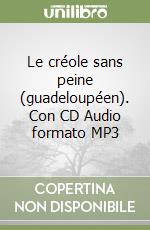 unilibro

Le créole sans peine (guadeloupéen). Con CD Audio formato MP3

COPERTINA
NON DISPONIBILE